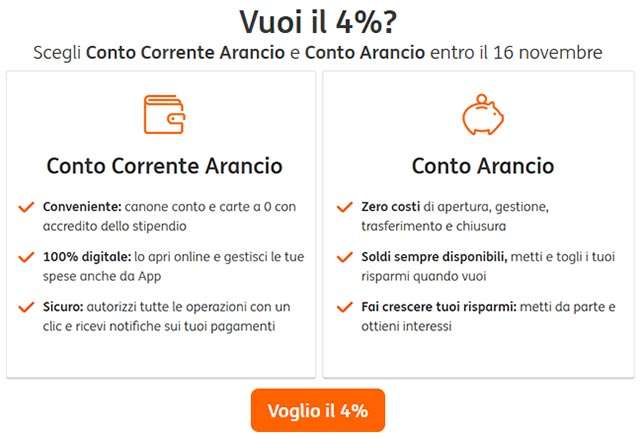 Vuoi il 4%?

Scegli Conto Corrente Arancio e Conto Arancio entro il 16 novembre

Conto Corrente Arancio

Conveniente: canone conto e carte a 0 con accredito dello stipendio

100% digitale: lo apri online e gestisci le tue spese anche da App

Sicuro: autorizzi tutte le operazioni con un clic e ricevi notifiche sui tuoi pagamenti

Conto Arancio

Zero costi di apertura, gestione, trasferimento e chiusura

Soldi sempre disponibili, metti e togli i tuoi risparmi quando vuoi

Fai crescere tuoi risparmi: metti da parte e ottieni interessi

Voglio il 4%